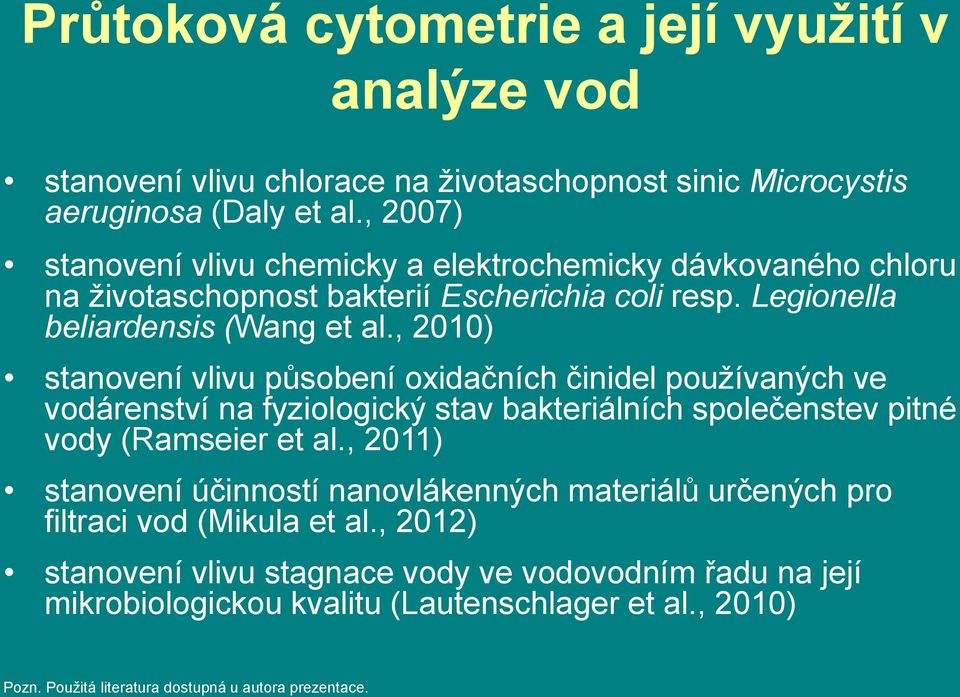 Průtoková cytometrie a její využití v analýze vod

• stanovení vlivu chlorace na životaschopnost sinic Microcystis aeruginosa (Daly et al., 2007)

• stanovení vlivu chemicky a elektrochemicky dávkovaného chloru na životaschopnost bakterií Escherichia coli resp. Legionella beliardensis (Wang et al., 2010)

• stanovení vlivu působení oxidačních činidel používaných ve vodárenství na fyziologický stav bakteriálních společenstev pitné vody (Ramseier et al., 2011)

• stanovení účinností nanovlákenných materiálů určených pro filtraci vod (Mikula et al., 2012)

• stanovení vlivu stagnace vody ve vodovodním řadu na její mikrobiologickou kvalitu (Lautenschlager et al., 2010)

Pozn. Použitá literatura dostupná u autora prezentace.